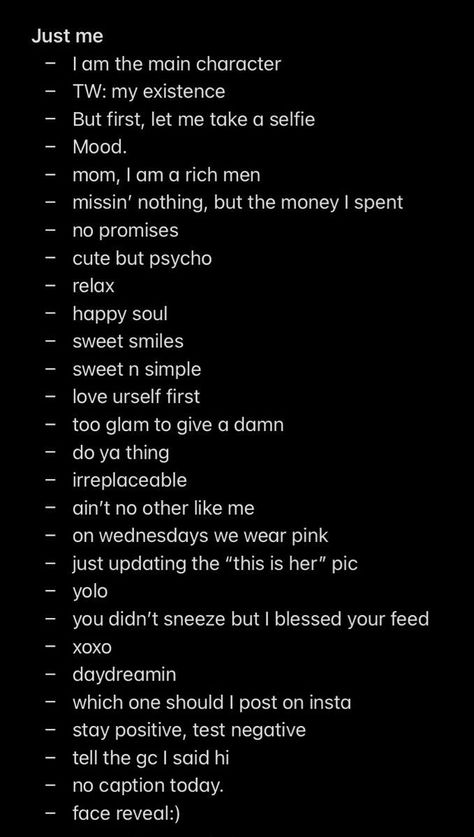 Just me
- I am the main character
- TW: my existence
- But first, let me take a selfie
- Mood.
- mom, I am a rich men
- missin' nothing, but the money I spent
- no promises
- cute but psycho
- relax
- happy soul
- sweet smiles
- sweet n simple
- love urself first
- too glam to give a damn
- do ya thing
- irreplaceable
- ain't no other like me
- on wednesdays we wear pink
- just updating the "this is her" pic
- yolo
- you didn't sneeze but I blessed your feed
- xoxo
- daydreamin
- which one should I post on insta
- stay positive, test negative
- tell the gc I said hi
- no caption today.
- face reveal:)